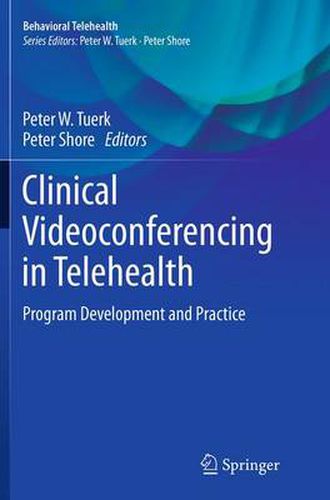 Behavioral Telehealth
Series Editors: Peter W. Tuerk · Peter Shore

Peter W. Tuerk
Peter Shore Editors

Clinical Videoconferencing in Telehealth

Program Development and Practice

Springer